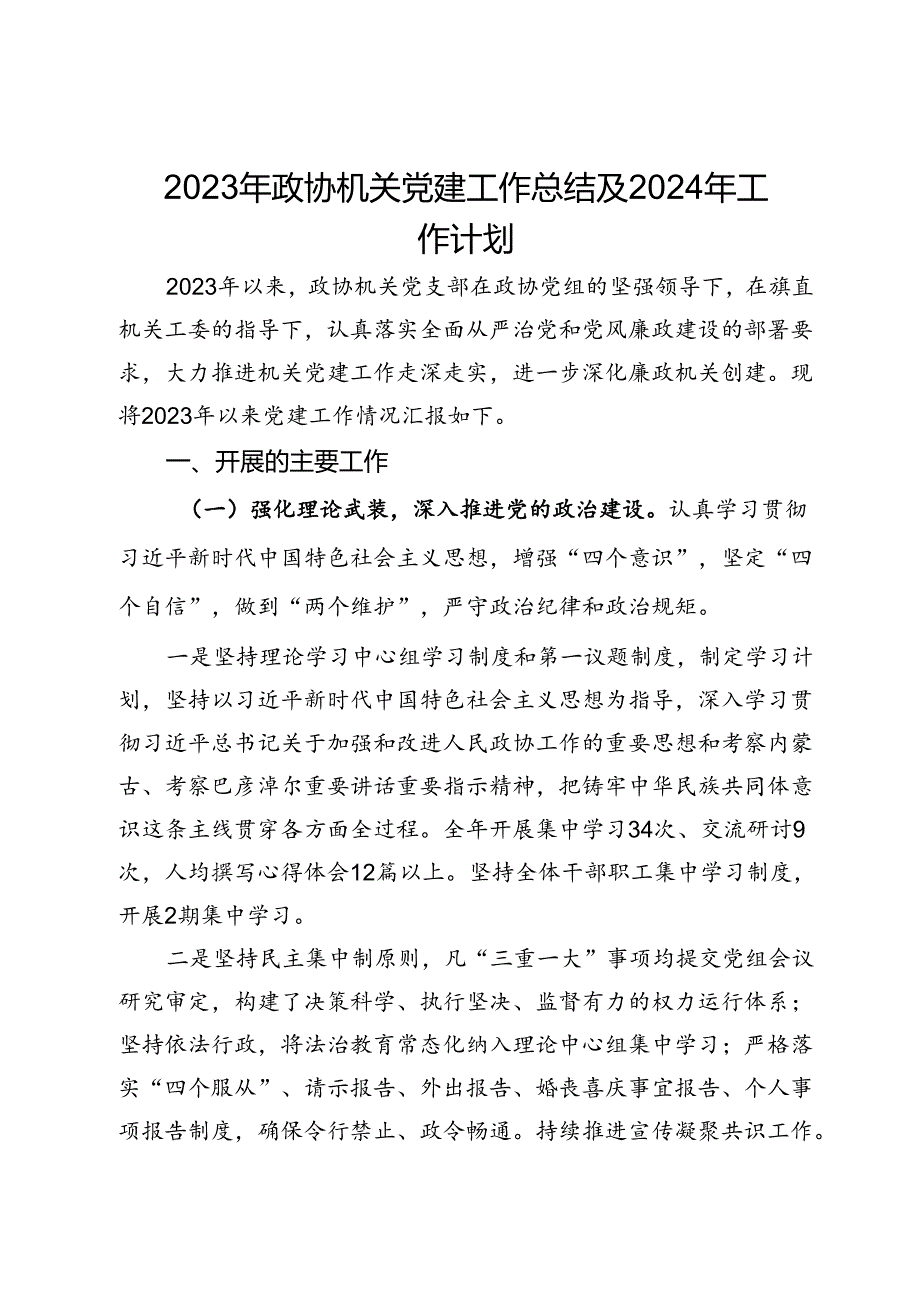 2023年政协机关党建工作总结及2024年工作计划

2023年以来，政协机关党支部在政协党组的坚强领导下，在旗直机关工委的指导下，认真落实全面从严治党和党风廉政建设的部署要求，大力推进机关党建工作走深走实，进一步深化廉政机关创建。现将2023年以来党建工作情况汇报如下。

一、开展的主要工作

（一）强化理论武装，深入推进党的政治建设。认真学习贯彻习近平新时代中国特色社会主义思想，增强“四个意识”，坚定“四个自信”，做到“两个维护”，严守政治纪律和政治规矩。

一是坚持理论学习中心组学习制度和第一议题制度，制定学习计划，坚持以习近平新时代中国特色社会主义思想为指导，深入学习贯彻习近平总书记关于加强和改进人民政协工作的重要思想和考察内蒙古、考察巴彦淖尔重要讲话重要指示精神，把铸牢中华民族共同体意识这条主线贯穿各方面全过程。全年开展集中学习34次、交流研讨9次，人均撰写心得体会12篇以上。坚持全体干部职工集中学习制度，开展2期集中学习。

二是坚持民主集中制原则，凡“三重一大”事项均提交党组会议研究审定，构建了决策科学、执行坚决、监督有力的权力运行体系；坚持依法行政，将法治教育常态化纳入理论中心组集中学习；严格落实“四个服从”、请示报告、外出报告、婚丧喜庆事宜报告、个人事项报告制度，确保令行禁止、政令畅通。持续推进宣传凝聚共识工作。